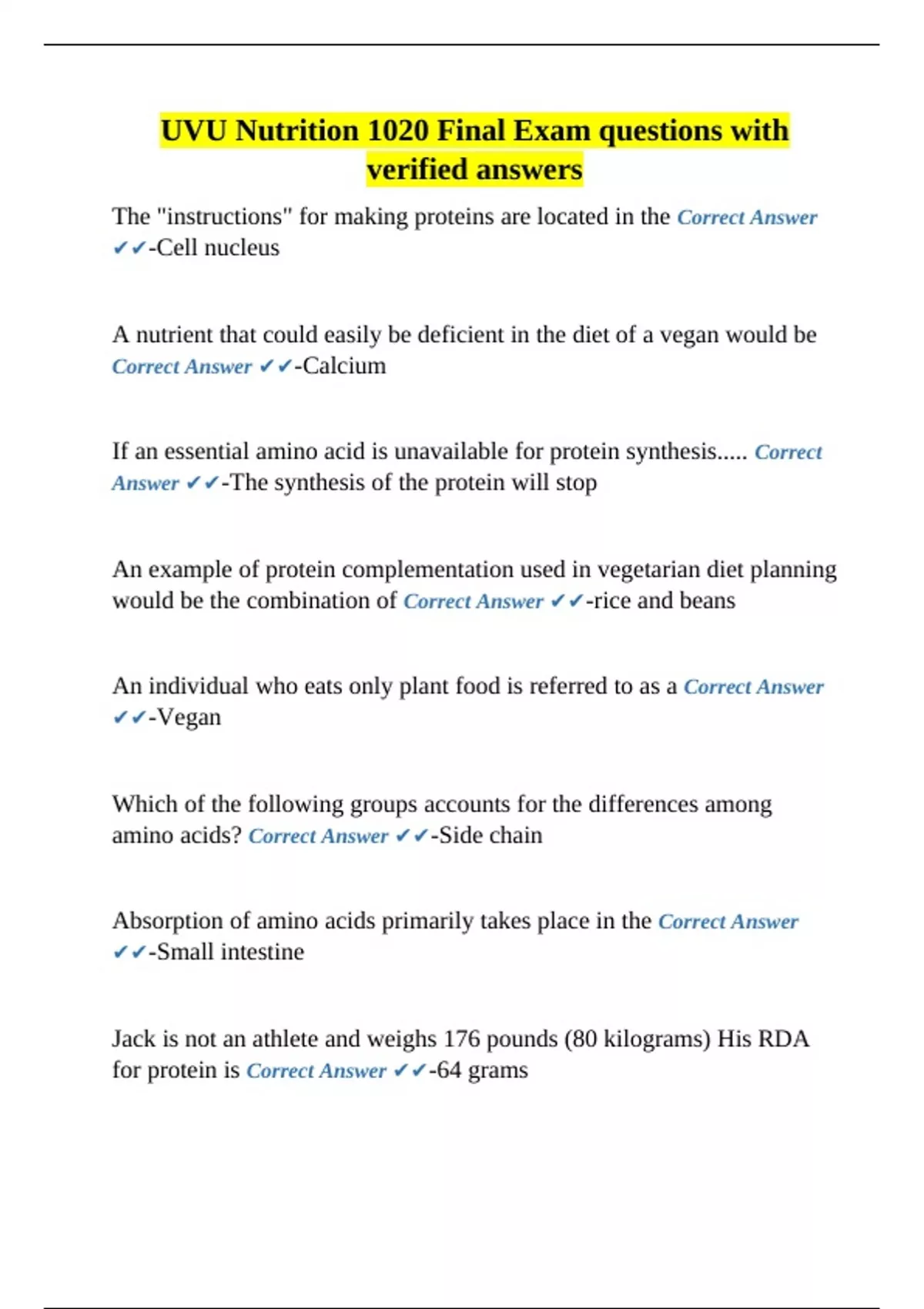 UVU Nutrition 1020 Final Exam questions with verified answers

The "instructions" for making proteins are located in the Correct Answer ✔✔-Cell nucleus

A nutrient that could easily be deficient in the diet of a vegan would be Correct Answer ✔✔-Calcium

If an essential amino acid is unavailable for protein synthesis..... Correct Answer ✔✔-The synthesis of the protein will stop

An example of protein complementation used in vegetarian diet planning would be the combination of Correct Answer ✔✔-rice and beans

An individual who eats only plant food is referred to as a Correct Answer ✔✔-Vegan

Which of the following groups accounts for the differences among amino acids? Correct Answer ✔✔-Side chain

Absorption of amino acids primarily takes place in the Correct Answer ✔✔-Small intestine

Jack is not an athlete and weighs 176 pounds (80 kilograms) His RDA for protein is Correct Answer ✔✔-64 grams